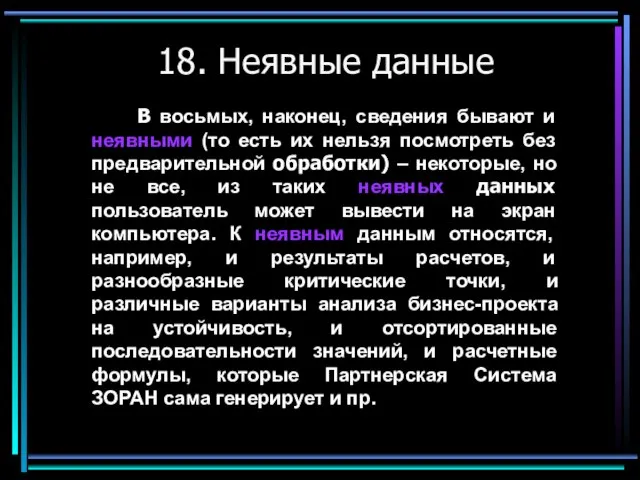 18. Неявные данные

В восьмых, наконец, сведения бывают и неявными (то есть их нельзя посмотреть без предварительной обработки) – некоторые, но не все, из таких неявных данных пользователь может вывести на экран компьютера. К неявным данным относятся, например, и результаты расчетов, и разнообразные критические точки, и различные варианты анализа бизнес-проекта на устойчивость, и отсортированные последовательности значений, и расчетные формулы, которые Партнерская Система ЗОРАН сама генерирует и пр.